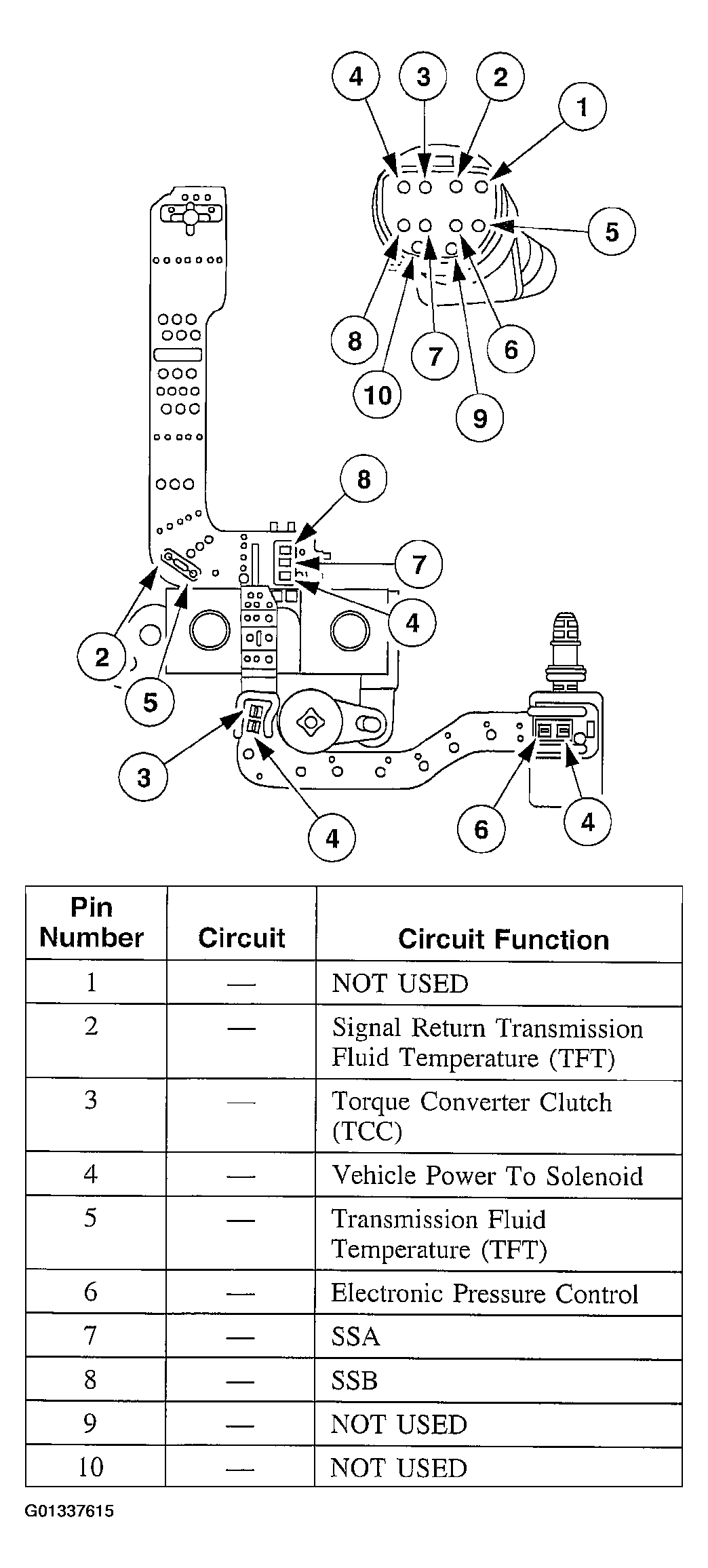 4 3 2 1 5 8 7 6 10 9

8 7 4 2 5 3 4 6 4

| Pin Number | Circuit | Circuit Function |
|---|---|---|
| 1 | — | NOT USED |
| 2 | — | Signal Return Transmission Fluid Temperature (TFT) |
| 3 | — | Torque Converter Clutch (TCC) |
| 4 | — | Vehicle Power To Solenoid |
| 5 | — | Transmission Fluid Temperature (TFT) |
| 6 | — | Electronic Pressure Control |
| 7 | — | SSA |
| 8 | — | SSB |
| 9 | — | NOT USED |
| 10 | — | NOT USED |

G01337615